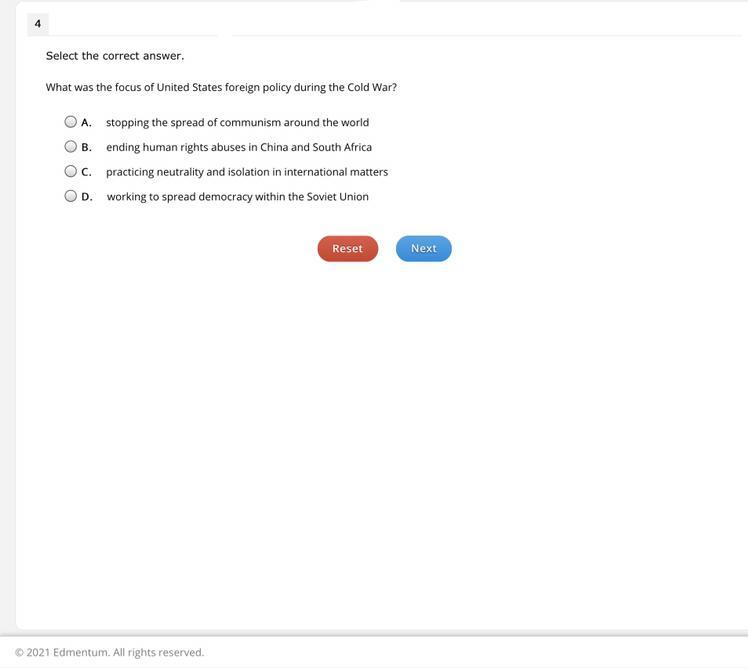 4

Select the correct answer.

What was the focus of United States foreign policy during the Cold War?

A. stopping the spread of communism around the world

B. ending human rights abuses in China and South Africa

C. practicing neutrality and isolation in international matters

D. working to spread democracy within the Soviet Union

Reset

Next

© 2021 Edmentum. All rights reserved.